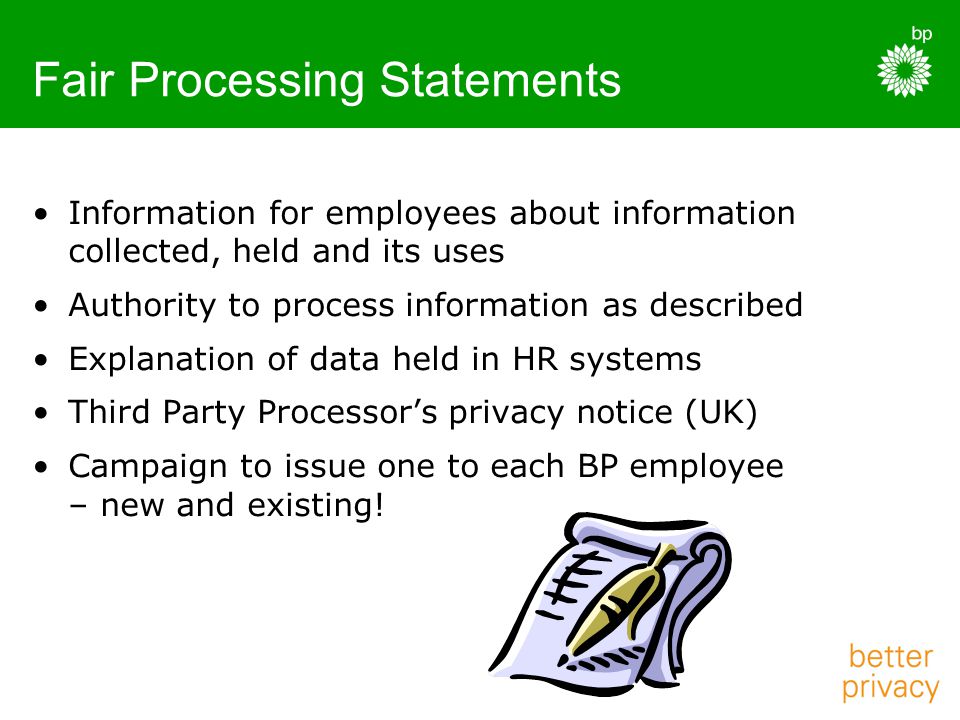 Fair Processing Statements

bp

• Information for employees about information collected, held and its uses

• Authority to process information as described

• Explanation of data held in HR systems

• Third Party Processor's privacy notice (UK)

• Campaign to issue one to each BP employee – new and existing!

better privacy